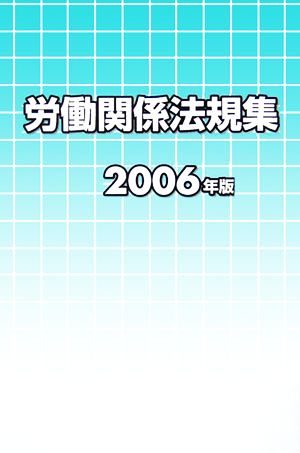 労働関係法規集

2006年版